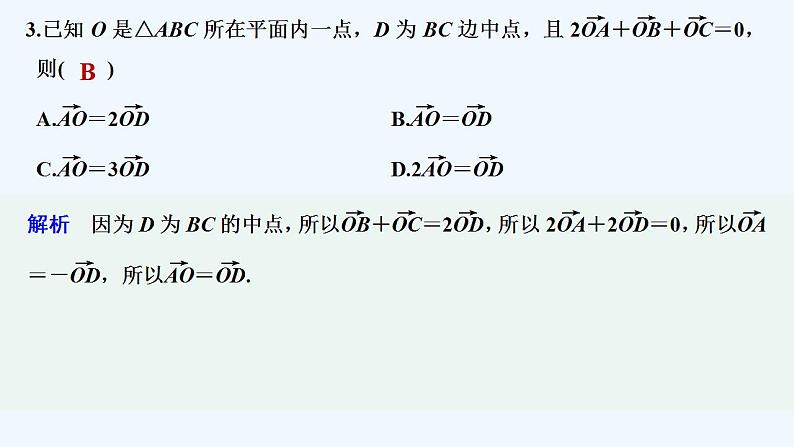 3.已知 $O$ 是$\triangle ABC$ 所在平面内一点，$D$ 为 $BC$ 边中点，且 $2\overrightarrow{OA}+\overrightarrow{OB}+\overrightarrow{OC}=0$，则(  B  )

A.$\overrightarrow{AO}=2\overrightarrow{OD}$

B.$\overrightarrow{AO}=\overrightarrow{OD}$

C.$\overrightarrow{AO}=3\overrightarrow{OD}$

D.$2\overrightarrow{AO}=\overrightarrow{OD}$

解析　因为 $D$ 为 $BC$ 的中点，所以$\overrightarrow{OB}+\overrightarrow{OC}=2\overrightarrow{OD}$，所以 $2\overrightarrow{OA}+2\overrightarrow{OD}=0$，所以$\overrightarrow{OA}=-\overrightarrow{OD}$，所以$\overrightarrow{AO}=\overrightarrow{OD}$.